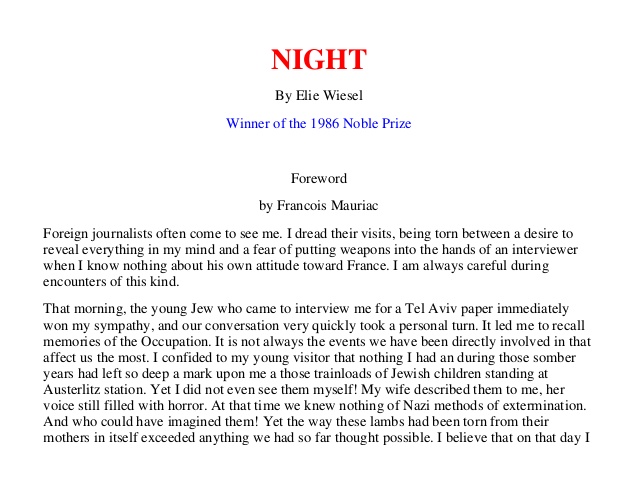 NIGHT

By Elie Wiesel

Winner of the 1986 Noble Prize

Foreword

by Francois Mauriac

Foreign journalists often come to see me. I dread their visits, being torn between a desire to reveal everything in my mind and a fear of putting weapons into the hands of an interviewer when I know nothing about his own attitude toward France. I am always careful during encounters of this kind.

That morning, the young Jew who came to interview me for a Tel Aviv paper immediately won my sympathy, and our conversation very quickly took a personal turn. It led me to recall memories of the Occupation. It is not always the events we have been directly involved in that affect us the most. I confided to my young visitor that nothing I had an during those somber years had left so deep a mark upon me a those trainloads of Jewish children standing at Austerlitz station. Yet I did not even see them myself! My wife described them to me, her voice still filled with horror. At that time we knew nothing of Nazi methods of extermination. And who could have imagined them! Yet the way these lambs had been torn from their mothers in itself exceeded anything we had so far thought possible. I believe that on that day I